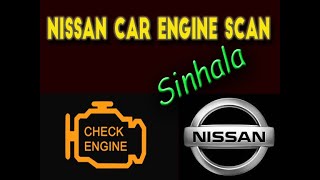 NISSAN CAR ENGINE SCAN

Sinhala

CHECK ENGINE

NISSAN